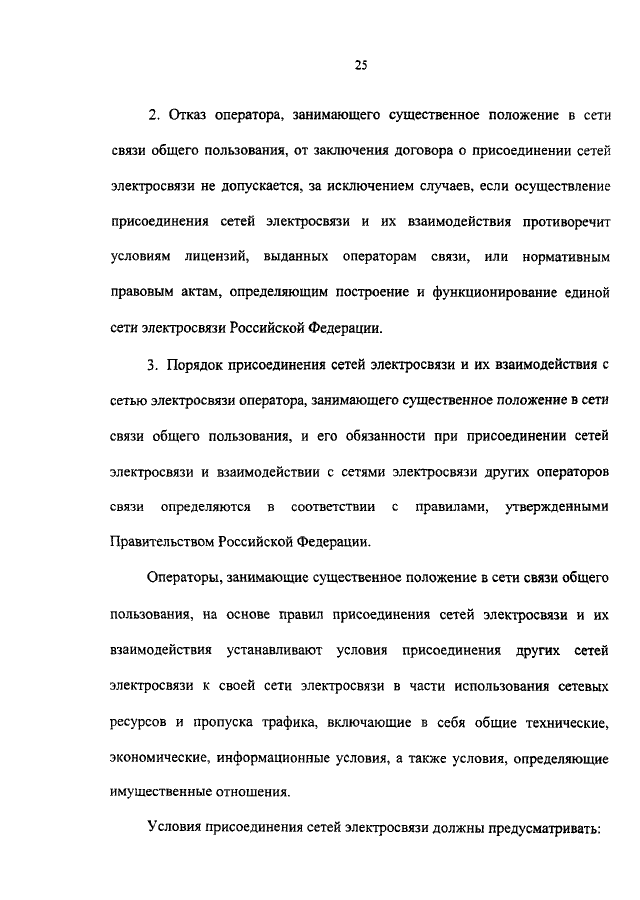 25

2. Отказ оператора, занимающего существенное положение в сети связи общего пользования, от заключения договора о присоединении сетей электросвязи не допускается, за исключением случаев, если осуществление присоединения сетей электросвязи и их взаимодействия противоречит условиям лицензий, выданных операторам связи, или нормативным правовым актам, определяющим построение и функционирование единой сети электросвязи Российской Федерации.

3. Порядок присоединения сетей электросвязи и их взаимодействия с сетью электросвязи оператора, занимающего существенное положение в сети связи общего пользования, и его обязанности при присоединении сетей электросвязи и взаимодействии с сетями электросвязи других операторов связи определяются в соответствии с правилами, утвержденными Правительством Российской Федерации.

Операторы, занимающие существенное положение в сети связи общего пользования, на основе правил присоединения сетей электросвязи и их взаимодействия устанавливают условия присоединения других сетей электросвязи к своей сети электросвязи в части использования сетевых ресурсов и пропуска трафика, включающие в себя общие технические, экономические, информационные условия, а также условия, определяющие имущественные отношения.

Условия присоединения сетей электросвязи должны предусматривать: